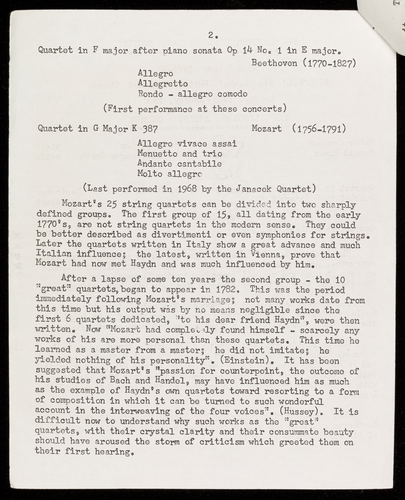 2.

Quartet in F major after piano sonata Op 14 No. 1 in E major.
Beethoven (1770-1827)

Allegro
Allegretto
Rondo - allegro comodo

(First performance at these concerts)

Quartet in G Major K 387 Mozart (1756-1791)

Allegro vivace assai
Menuetto and trio
Andante cantabile
Molto allegro

(Last performed in 1968 by the Janacek Quartet)

Mozart's 25 string quartets can be divided into two sharply defined groups. The first group of 15, all dating from the early 1770's, are not string quartets in the modern sense. They could be better described as divertimenti or even symphonies for strings. Later the quartets written in Italy show a great advance and much Italian influence; the latest, written in Vienna, prove that Mozart had now met Haydn and was much influenced by him.

After a lapse of some ten years the second group - the 10 "great" quartets, began to appear in 1782. This was the period immediately following Mozart's marriage; not many works date from this time but his output was by no means negligible since the first 6 quartets dedicated, "to his dear friend Haydn", were then written. Now "Mozart had completely found himself - scarcely any works of his are more personal than these quartets. This time he learned as a master from a master; he did not imitate; he yielded nothing of his personality". (Einstein). It has been suggested that Mozart's "passion for counterpoint, the outcome of his studies of Bach and Handel, may have influenced him as much as the example of Haydn's own quartets toward resorting to a form of composition in which it can be turned to such wonderful account in the interweaving of the four voices". (Hussey). It is difficult now to understand why such works as the "great" quartets, with their crystal clarity and their consummate beauty should have aroused the storm of criticism which greeted them on their first hearing.